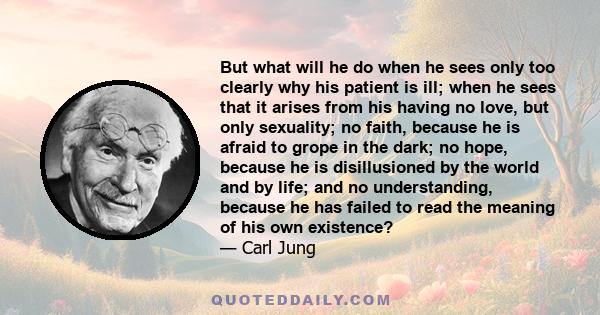 But what will he do when he sees only too clearly why his patient is ill; when he sees that it arises from his having no love, but only sexuality; no faith, because he is afraid to grope in the dark; no hope, because he is disillusioned by the world and by life; and no understanding, because he has failed to read the meaning of his own existence?
— Carl Jung

QUOTEDDAILY.COM